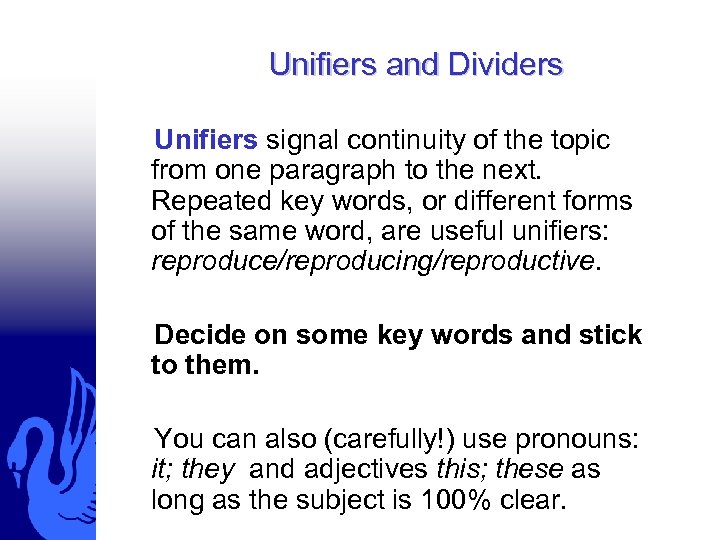 Unifiers and Dividers

Unifiers signal continuity of the topic from one paragraph to the next. Repeated key words, or different forms of the same word, are useful unifiers: reproduce/reproducing/reproductive.

Decide on some key words and stick to them.

You can also (carefully!) use pronouns: it; they and adjectives this; these as long as the subject is 100% clear.